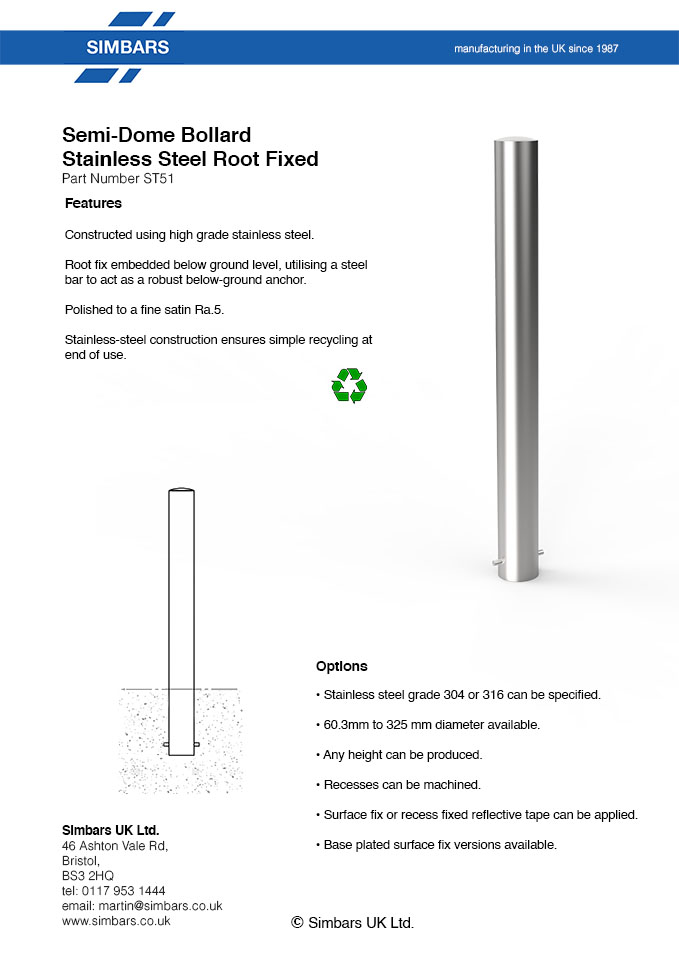 SIMBARS

manufacturing in the UK since 1987

Semi-Dome Bollard
Stainless Steel Root Fixed
Part Number ST51

Features

Constructed using high grade stainless steel.

Root fix embedded below ground level, utilising a steel bar to act as a robust below-ground anchor.

Polished to a fine satin Ra.5.

Stainless-steel construction ensures simple recycling at end of use.

Options

• Stainless steel grade 304 or 316 can be specified.

• 60.3mm to 325 mm diameter available.

• Any height can be produced.

• Recesses can be machined.

• Surface fix or recess fixed reflective tape can be applied.

• Base plated surface fix versions available.

Simbars UK Ltd.
46 Ashton Vale Rd,
Bristol,
BS3 2HQ
tel: 0117 953 1444
email: martin@simbars.co.uk
www.simbars.co.uk

© Simbars UK Ltd.